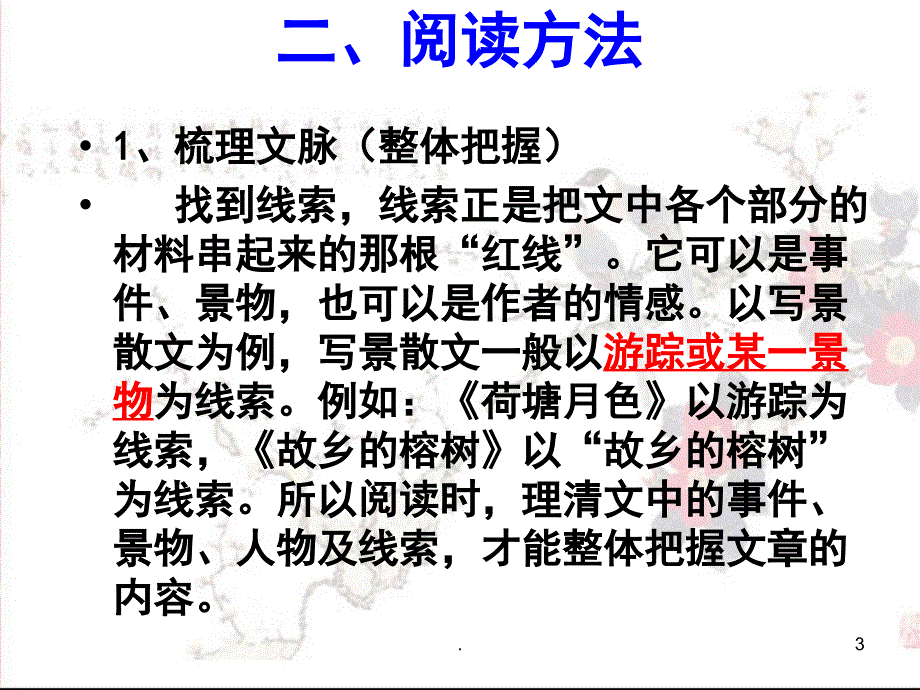 二、阅读方法

• 1、梳理文脉（整体把握）

• 找到线索，线索正是把文中各个部分的材料串起来的那根“红线”。它可以是事件、景物，也可以是作者的情感。以写景散文为例，写景散文一般以游踪或某一景物为线索。例如：《荷塘月色》以游踪为线索，《故乡的榕树》以“故乡的榕树”为线索。所以阅读时，理清文中的事件、景物、人物及线索，才能整体把握文章的内容。

.

3